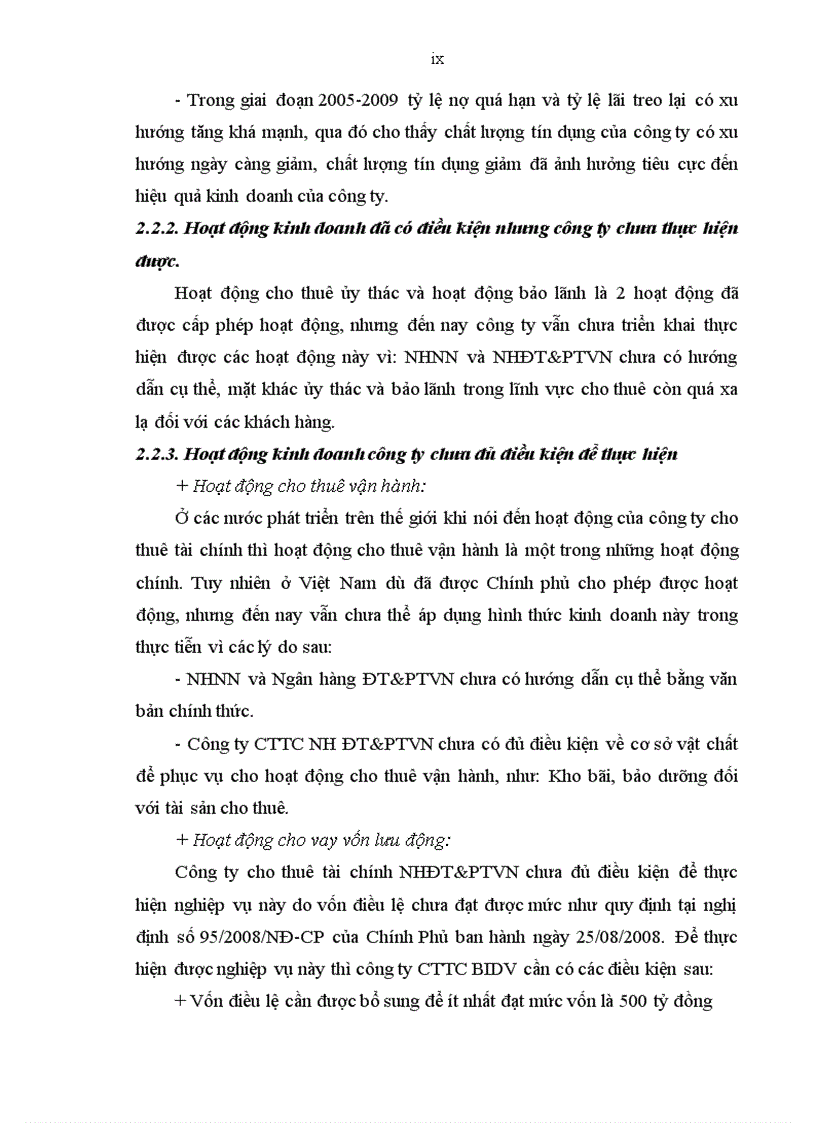 ix

- Trong giai đoạn 2005-2009 tỷ lệ nợ quá hạn và tỷ lệ lãi treo lại có xu hướng tăng khá mạnh, qua đó cho thấy chất lượng tín dụng của công ty có xu hướng ngày càng giảm, chất lượng tín dụng giảm đã ảnh hưởng tiêu cực đến hiệu quả kinh doanh của công ty.

2.2.2. Hoạt động kinh doanh đã có điều kiện nhưng công ty chưa thực hiện được.

Hoạt động cho thuê ủy thác và hoạt động bảo lãnh là 2 hoạt động đã được cấp phép hoạt động, nhưng đến nay công ty vẫn chưa triển khai thực hiện được các hoạt động này vì: NHNN và NHĐT&PTVN chưa có hướng dẫn cụ thể, mặt khác ủy thác và bảo lãnh trong lĩnh vực cho thuê còn quá xa lạ đối với các khách hàng.

2.2.3. Hoạt động kinh doanh công ty chưa đủ điều kiện để thực hiện

+ Hoạt động cho thuê vận hành:

Ở các nước phát triển trên thế giới khi nói đến hoạt động của công ty cho thuê tài chính thì hoạt động cho thuê vận hành là một trong những hoạt động chính. Tuy nhiên ở Việt Nam dù đã được Chính phủ cho phép được hoạt động, nhưng đến nay vẫn chưa thể áp dụng hình thức kinh doanh này trong thực tiễn vì các lý do sau:

- NHNN và Ngân hàng ĐT&PTVN chưa có hướng dẫn cụ thể bằng văn bản chính thức.

- Công ty CTTC NH ĐT&PTVN chưa có đủ điều kiện về cơ sở vật chất để phục vụ cho hoạt động cho thuê vận hành, như: Kho bãi, bảo dưỡng đối với tài sản cho thuê.

+ Hoạt động cho vay vốn lưu động:

Công ty cho thuê tài chính NHĐT&PTVN chưa đủ điều kiện để thực hiện nghiệp vụ này do vốn điều lệ chưa đạt được mức như quy định tại nghị định số 95/2008/NĐ-CP của Chính Phủ ban hành ngày 25/08/2008. Để thực hiện được nghiệp vụ này thì công ty CTTC BIDV cần có các điều kiện sau:

+ Vốn điều lệ cần được bổ sung để ít nhất đạt mức vốn là 500 tỷ đồng